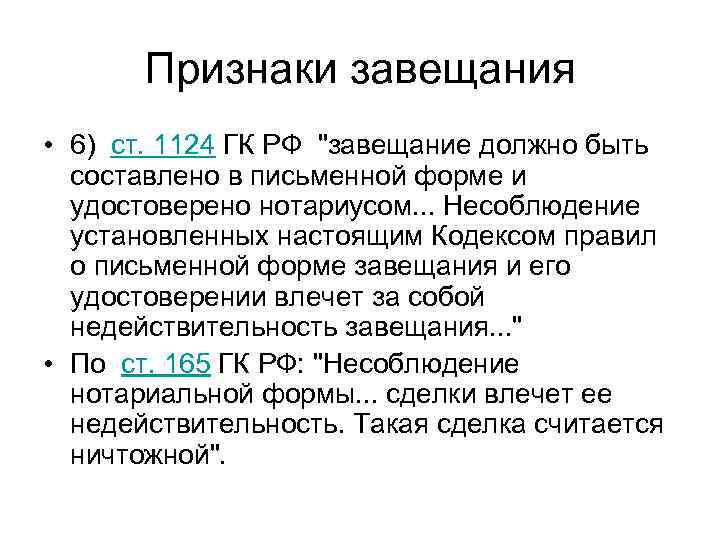 Признаки завещания

• 6) ст. 1124 ГК РФ "завещание должно быть составлено в письменной форме и удостоверено нотариусом... Несоблюдение установленных настоящим Кодексом правил о письменной форме завещания и его удостоверении влечет за собой недействительность завещания..."
• По ст. 165 ГК РФ: "Несоблюдение нотариальной формы... сделки влечет ее недействительность. Такая сделка считается ничтожной".